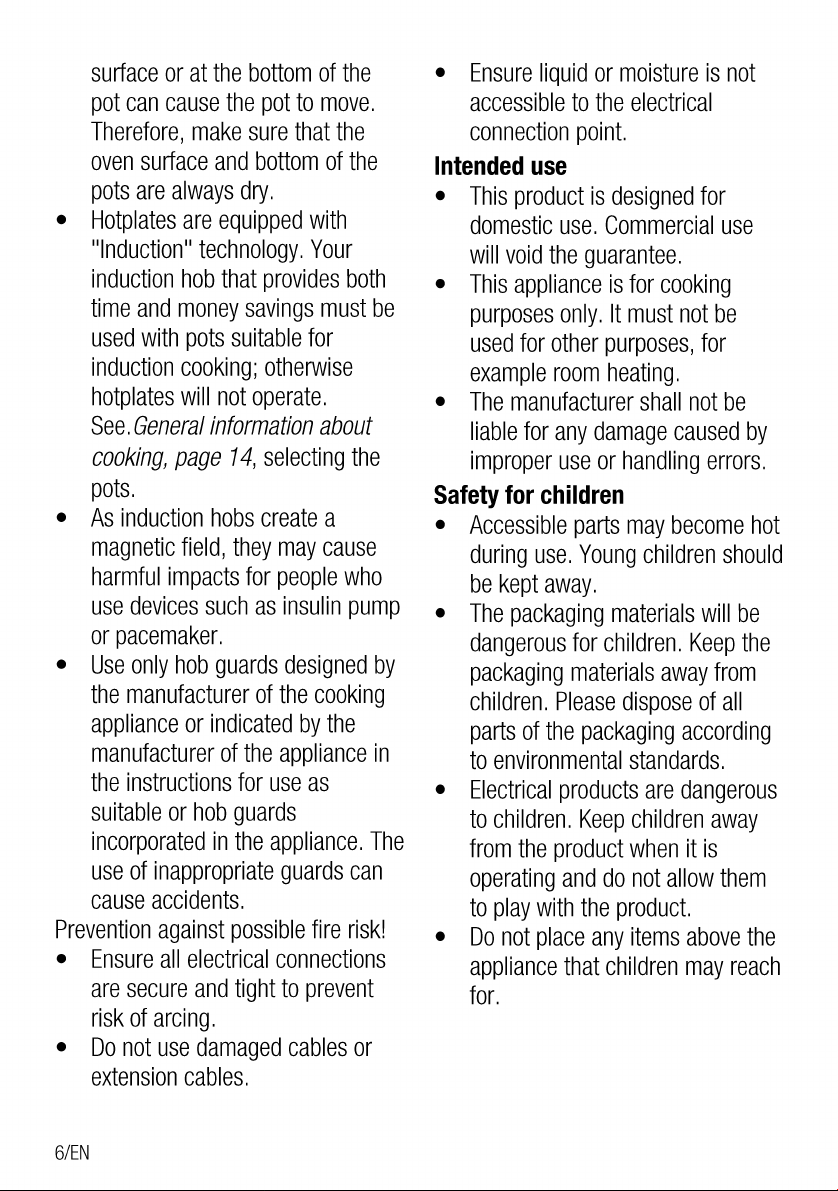 surface or at the bottom of the pot can cause the pot to move. Therefore, make sure that the oven surface and bottom of the pots are always dry.

• Hotplates are equipped with "Induction" technology. Your induction hob that provides both time and money savings must be used with pots suitable for induction cooking; otherwise hotplates will not operate. See.General information about cooking, page 14, selecting the pots.
• As induction hobs create a magnetic field, they may cause harmful impacts for people who use devices such as insulin pump or pacemaker.
• Use only hob guards designed by the manufacturer of the cooking appliance or indicated by the manufacturer of the appliance in the instructions for use as suitable or hob guards incorporated in the appliance. The use of inappropriate guards can cause accidents.

Prevention against possible fire risk!

• Ensure all electrical connections are secure and tight to prevent risk of arcing.
• Do not use damaged cables or extension cables.
• Ensure liquid or moisture is not accessible to the electrical connection point.

Intended use

• This product is designed for domestic use. Commercial use will void the guarantee.
• This appliance is for cooking purposes only. It must not be used for other purposes, for example room heating.
• The manufacturer shall not be liable for any damage caused by improper use or handling errors.

Safety for children

• Accessible parts may become hot during use. Young children should be kept away.
• The packaging materials will be dangerous for children. Keep the packaging materials away from children. Please dispose of all parts of the packaging according to environmental standards.
• Electrical products are dangerous to children. Keep children away from the product when it is operating and do not allow them to play with the product.
• Do not place any items above the appliance that children may reach for.

6/EN